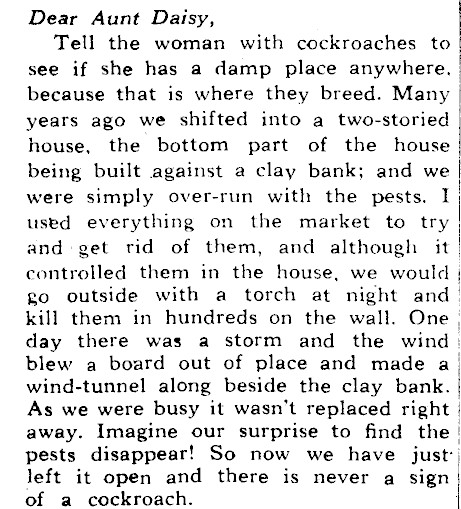 Dear Aunt Daisy,

Tell the woman with cockroaches to see if she has a damp place anywhere, because that is where they breed. Many years ago we shifted into a two-storied house, the bottom part of the house being built against a clay bank; and we were simply over-run with the pests. I used everything on the market to try and get rid of them, and although it controlled them in the house, we would go outside with a torch at night and kill them in hundreds on the wall. One day there was a storm and the wind blew a board out of place and made a wind-tunnel along beside the clay bank. As we were busy it wasn't replaced right away. Imagine our surprise to find the pests disappear! So now we have just left it open and there is never a sign of a cockroach.